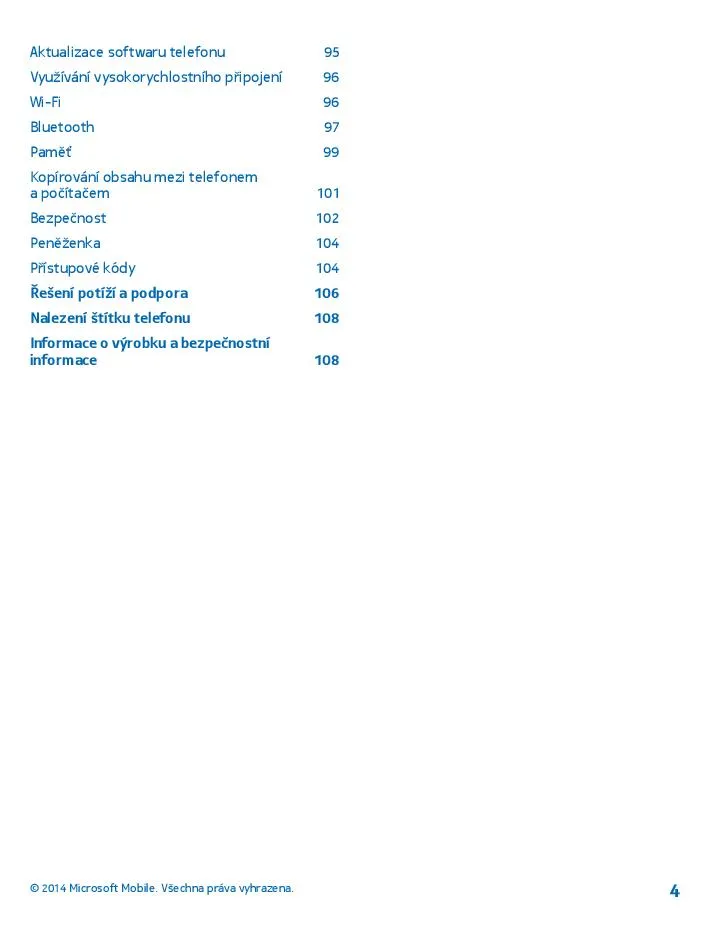 Aktualizace softwaru telefonu 95
Využívání vysokorychlostního připojení 96
Wi-Fi 96
Bluetooth 97
Paměť 99
Kopírování obsahu mezi telefonem a počítačem 101
Bezpečnost 102
Peněženka 104
Přístupové kódy 104
Řešení potíží a podpora 106
Nalezení štítku telefonu 108
Informace o výrobku a bezpečnostní informace 108

© 2014 Microsoft Mobile. Všechna práva vyhrazena.

4